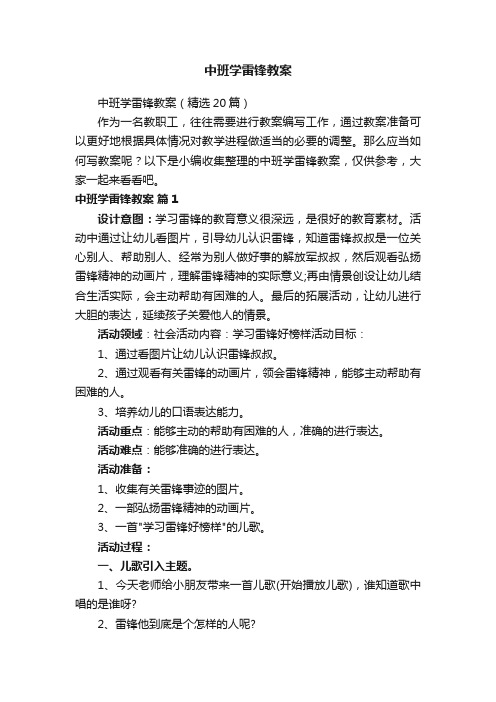 中班学雷锋教案

中班学雷锋教案（精选20篇）

作为一名教职工，往往需要进行教案编写工作，通过教案准备可以更好地根据具体情况对教学进程做适当的必要的调整。那么应当如何写教案呢？以下是小编收集整理的中班学雷锋教案，仅供参考，大家一起来看看吧。

中班学雷锋教案 篇1

设计意图：学习雷锋的教育意义很深远，是很好的教育素材。活动中通过让幼儿看图片，引导幼儿认识雷锋，知道雷锋叔叔是一位关心别人、帮助别人、经常为别人做好事的解放军叔叔，然后观看弘扬雷锋精神的动画片，理解雷锋精神的实际意义;再由情景创设让幼儿结合生活实际，会主动帮助有困难的人。最后的拓展活动，让幼儿进行大胆的表达，延续孩子关爱他人的情景。

活动领域：社会活动内容：学习雷锋好榜样活动目标：

1、通过看图片让幼儿认识雷锋叔叔。

2、通过观看有关雷锋的动画片，领会雷锋精神，能够主动帮助有困难的人。

3、培养幼儿的口语表达能力。

活动重点：能够主动的帮助有困难的人，准确的进行表达。

活动难点：能够准确的进行表达。

活动准备：

1、收集有关雷锋事迹的图片。

2、一部弘扬雷锋精神的动画片。

3、一首"学习雷锋好榜样"的儿歌。

活动过程：

一、儿歌引入主题。

1、今天老师给小朋友带来一首儿歌(开始播放儿歌)，谁知道歌中唱的是谁呀?

2、雷锋他到底是个怎样的人呢?